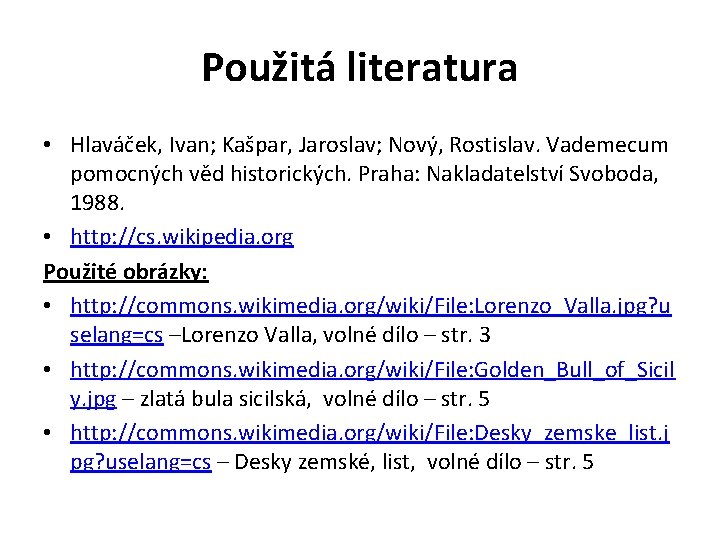 Použitá literatura

• Hlaváček, Ivan; Kašpar, Jaroslav; Nový, Rostislav. Vademecum pomocných věd historických. Praha: Nakladatelství Svoboda, 1988.
• http://cs.wikipedia.org

Použité obrázky:
• http://commons.wikimedia.org/wiki/File:Lorenzo_Valla.jpg?uselang=cs –Lorenzo Valla, volné dílo – str. 3
• http://commons.wikimedia.org/wiki/File:Golden_Bull_of_Sicily.jpg – zlatá bula sicilská, volné dílo – str. 5
• http://commons.wikimedia.org/wiki/File:Desky_zemske_list.jpg?uselang=cs – Desky zemské, list, volné dílo – str. 5